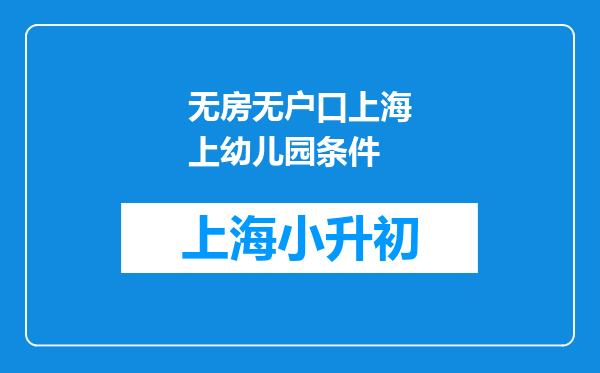 无房无户口上海上幼儿园条件

上海小升初